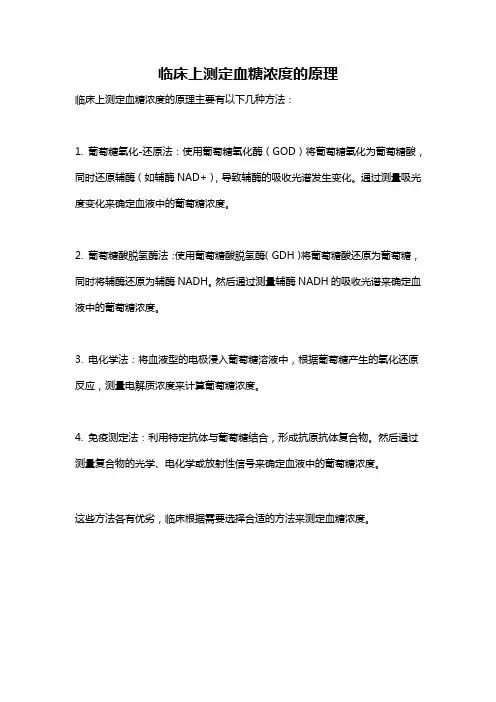 临床上测定血糖浓度的原理

临床上测定血糖浓度的原理主要有以下几种方法：

1. 葡萄糖氧化-还原法：使用葡萄糖氧化酶（GOD）将葡萄糖氧化为葡萄糖酸，同时还原辅酶（如辅酶 NAD+），导致辅酶的吸收光谱发生变化。通过测量吸光度变化来确定血液中的葡萄糖浓度。

2. 葡萄糖酸脱氢酶法：使用葡萄糖酸脱氢酶（GDH）将葡萄糖酸还原为葡萄糖，同时将辅酶还原为辅酶 NADH。然后通过测量辅酶 NADH 的吸收光谱来确定血液中的葡萄糖浓度。

3. 电化学法：将血液型的电极浸入葡萄糖溶液中，根据葡萄糖产生的氧化还原反应，测量电解质浓度来计算葡萄糖浓度。

4. 免疫测定法：利用特定抗体与葡萄糖结合，形成抗原抗体复合物。然后通过测量复合物的光学、电化学或放射性信号来确定血液中的葡萄糖浓度。

这些方法各有优劣，临床根据需要选择合适的方法来测定血糖浓度。